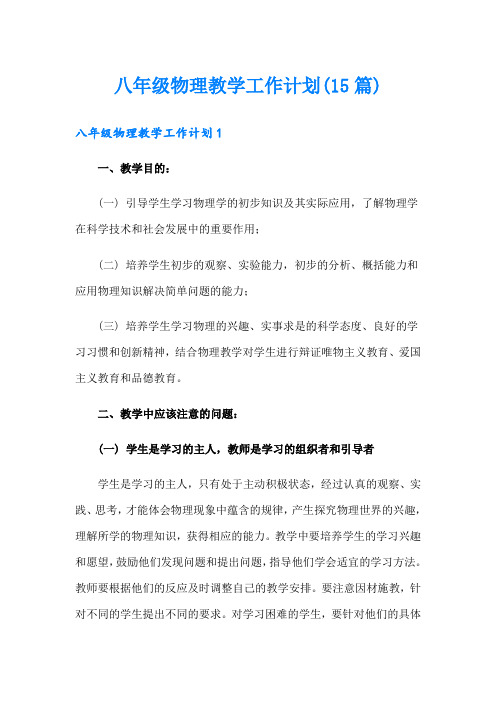 八年级物理教学工作计划(15篇)

八年级物理教学工作计划1

一、教学目的：

（一）引导学生学习物理学的初步知识及其实际应用，了解物理学在科学技术和社会发展中的重要作用；

（二）培养学生初步的观察、实验能力，初步的分析、概括能力和应用物理知识解决简单问题的能力；

（三）培养学生学习物理的兴趣、实事求是的科学态度、良好的学习习惯和创新精神，结合物理教学对学生进行辩证唯物主义教育、爱国主义教育和品德教育。

二、教学中应该注意的问题：

（一）学生是学习的主人，教师是学习的组织者和引导者

学生是学习的主人，只有处于主动积极状态，经过认真的观察、实践、思考，才能体会物理现象中蕴含的规律，产生探究物理世界的兴趣，理解所学的物理知识，获得相应的能力。教学中要培养学生的学习兴趣和愿望，鼓励他们发现问题和提出问题，指导他们学会适宜的学习方法。教师要根据他们的反应及时调整自己的教学安排。要注意因材施教，针对不同的学生提出不同的要求。对学习困难的学生，要针对他们的具体